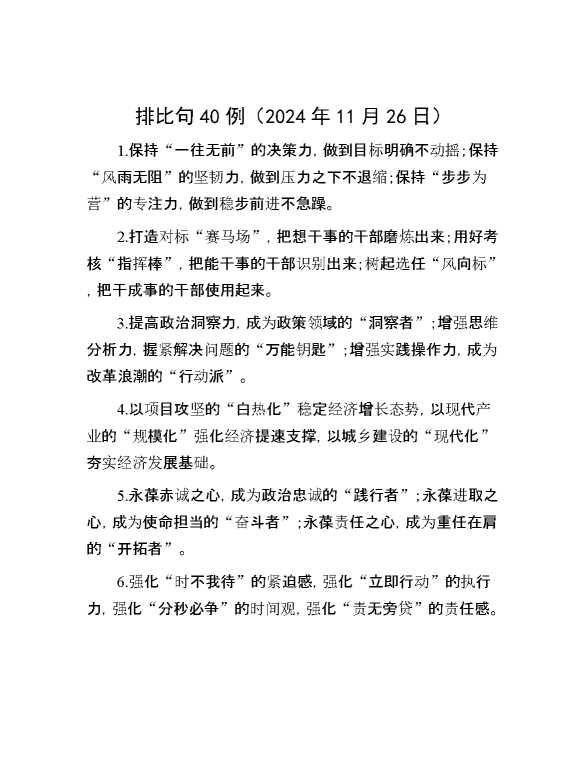 排比句40例（2024年11月26日）

1.保持“一往无前”的决策力，做到目标明确不动摇；保持“风雨无阻”的坚韧力，做到压力之下不退缩；保持“步步为营”的专注力，做到稳步前进不急躁。

2.打造对标“赛马场”，把想干事的干部磨炼出来；用好考核“指挥棒”，把能干事的干部识别出来；树起选任“风向标”，把干成事的干部使用起来。

3.提高政治洞察力，成为政策领域的“洞察者”；增强思维分析力，握紧解决问题的“万能钥匙”；增强实践操作力，成为改革浪潮的“行动派”。

4.以项目攻坚的“白热化”稳定经济增长态势，以现代产业的“规模化”强化经济提速支撑，以城乡建设的“现代化”夯实经济发展基础。

5.永葆赤诚之心，成为政治忠诚的“践行者”；永葆进取之心，成为使命担当的“奋斗者”；永葆责任之心，成为重任在肩的“开拓者”。

6.强化“时不我待”的紧迫感，强化“立即行动”的执行力，强化“分秒必争”的时间观，强化“责无旁贷”的责任感。